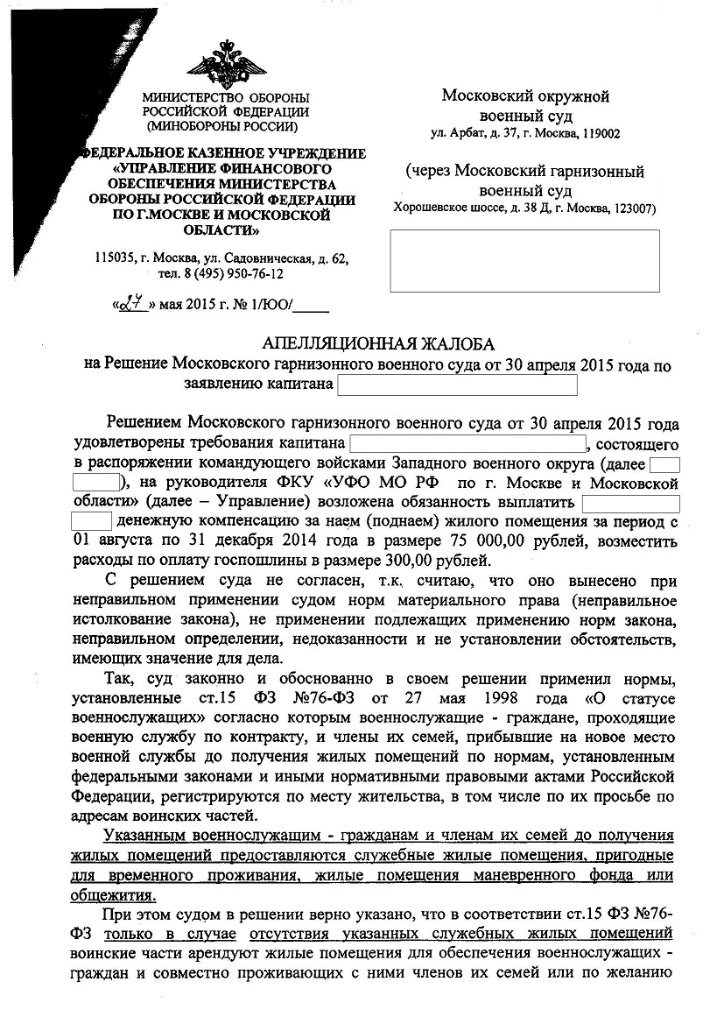 МИНИСТЕРСТВО ОБОРОНЫ РОССИЙСКОЙ ФЕДЕРАЦИИ (МИНОБОРОНЫ РОССИИ)

ФЕДЕРАЛЬНОЕ КАЗЕННОЕ УЧРЕЖДЕНИЕ «УПРАВЛЕНИЕ ФИНАНСОВОГО ОБЕСПЕЧЕНИЯ МИНИСТЕРСТВА ОБОРОНЫ РОССИЙСКОЙ ФЕДЕРАЦИИ ПО Г.МОСКВЕ И МОСКОВСКОЙ ОБЛАСТИ»

115035, г. Москва, ул. Садовническая, д. 62, тел. 8 (495) 950-76-12

«27» мая 2015 г. № 1/ЮО/_____

Московский окружной военный суд
ул. Арбат, д. 37, г. Москва, 119002

(через Московский гарнизонный военный суд
Хорошевское шоссе, д. 38 Д, г. Москва, 123007)

АПЕЛЛЯЦИОННАЯ ЖАЛОБА
на Решение Московского гарнизонного военного суда от 30 апреля 2015 года по заявлению капитана

Решением Московского гарнизонного военного суда от 30 апреля 2015 года удовлетворены требования капитана , состоящего в распоряжении командующего войсками Западного военного округа (далее ), на руководителя ФКУ «УФО МО РФ по г. Москве и Московской области» (далее – Управление) возложена обязанность выплатить денежную компенсацию за наем (поднаем) жилого помещения за период с 01 августа по 31 декабря 2014 года в размере 75 000,00 рублей, возместить расходы по оплату госпошлины в размере 300,00 рублей.

С решением суда не согласен, т.к. считаю, что оно вынесено при неправильном применении судом норм материального права (неправильное истолкование закона), не применении подлежащих применению норм закона, неправильном определении, недоказанности и не установлении обстоятельств, имеющих значение для дела.

Так, суд законно и обоснованно в своем решении применил нормы, установленные ст.15 ФЗ №76-ФЗ от 27 мая 1998 года «О статусе военнослужащих» согласно которым военнослужащие - граждане, проходящие военную службу по контракту, и члены их семей, прибывшие на новое место военной службы до получения жилых помещений по нормам, установленным федеральными законами и иными нормативными правовыми актами Российской Федерации, регистрируются по месту жительства, в том числе по их просьбе по адресам воинских частей.

Указанным военнослужащим - гражданам и членам их семей до получения жилых помещений предоставляются служебные жилые помещения, пригодные для временного проживания, жилые помещения маневренного фонда или общежития.

При этом судом в решении верно указано, что в соответствии ст.15 ФЗ №76-ФЗ только в случае отсутствия указанных служебных жилых помещений воинские части арендуют жилые помещения для обеспечения военнослужащих - граждан и совместно проживающих с ними членов их семей или по желанию